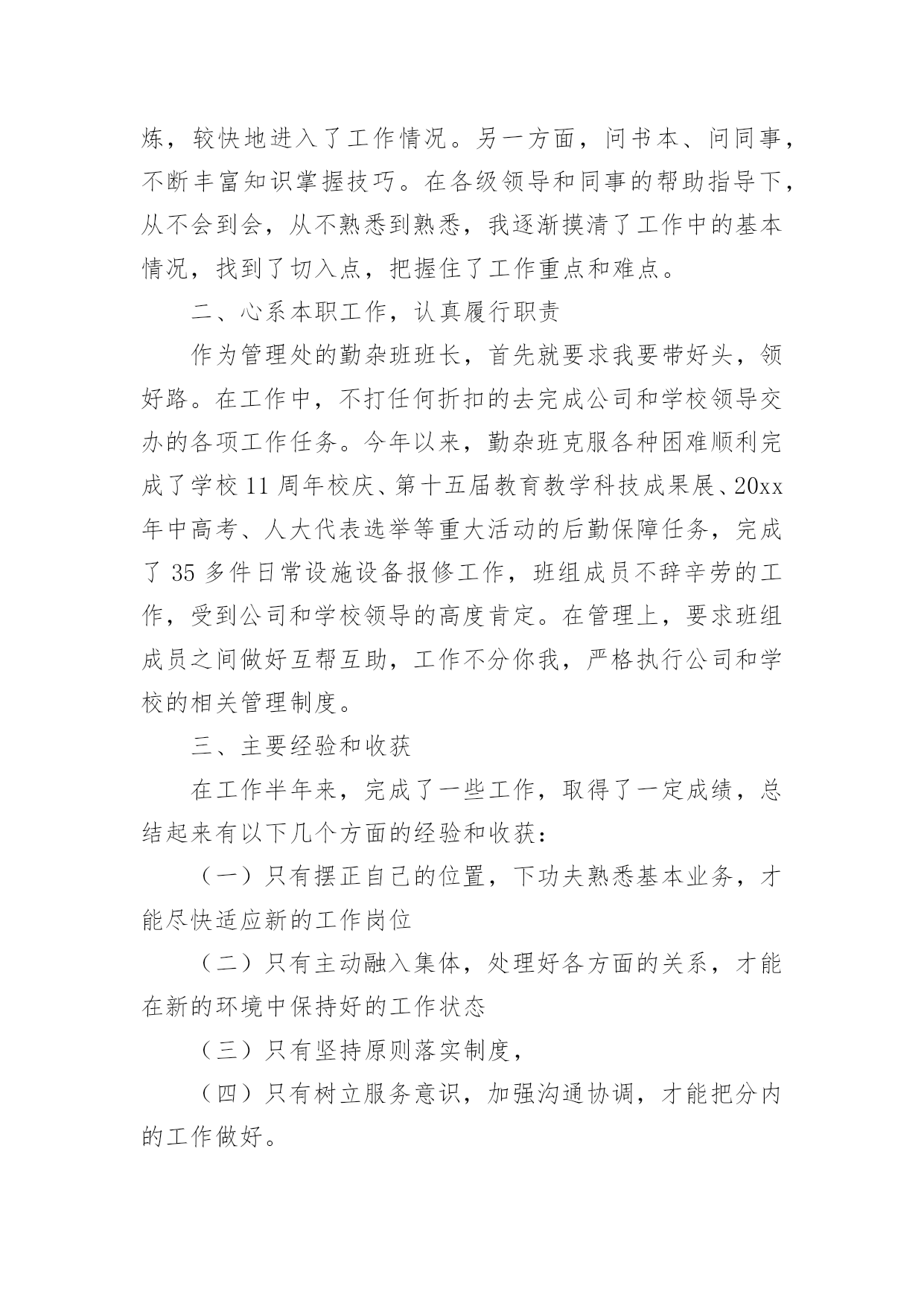 炼，较快地进入了工作情况。另一方面，问书本、问同事，不断丰富知识掌握技巧。在各级领导和同事的帮助指导下，从不会到会，从不熟悉到熟悉，我逐渐摸清了工作中的基本情况，找到了切入点，把握住了工作重点和难点。

二、心系本职工作，认真履行职责

作为管理处的勤杂班班长，首先就要求我要带好头，领好路。在工作中，不打任何折扣的去完成公司和学校领导交办的各项工作任务。今年以来，勤杂班克服各种困难顺利完成了学校11周年校庆、第十五届教育教学科技成果展、20xx年中高考、人大代表选举等重大活动的后勤保障任务，完成了35多件日常设施设备报修工作，班组成员不辞辛劳的工作，受到公司和学校领导的高度肯定。在管理上，要求班组成员之间做好互帮互助，工作不分你我，严格执行公司和学校的相关管理制度。

三、主要经验和收获

在工作半年来，完成了一些工作，取得了一定成绩，总结起来有以下几个方面的经验和收获：

（一）只有摆正自己的位置，下功夫熟悉基本业务，才能尽快适应新的工作岗位

（二）只有主动融入集体，处理好各方面的关系，才能在新的环境中保持好的工作状态

（三）只有坚持原则落实制度，

（四）只有树立服务意识，加强沟通协调，才能把分内的工作做好。